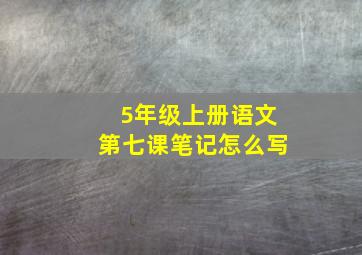 5年级上册语文
第七课笔记怎么写